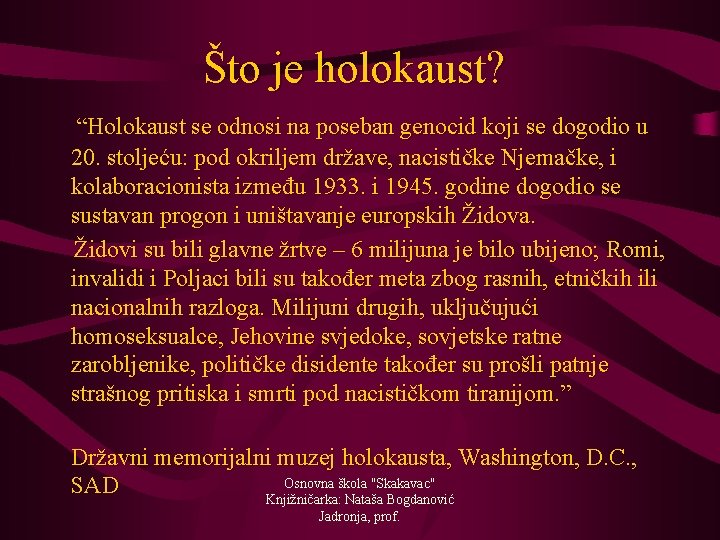 Što je holokaust?

"Holokaust se odnosi na poseban genocid koji se dogodio u 20. stoljeću: pod okriljem države, nacističke Njemačke, i kolaboracionista između 1933. i 1945. godine dogodio se sustavan progon i uništavanje europskih Židova.

Židovi su bili glavne žrtve – 6 milijuna je bilo ubijeno; Romi, invalidi i Poljaci bili su također meta zbog rasnih, etničkih ili nacionalnih razloga. Milijuni drugih, uključujući homoseksualce, Jehovine svjedoke, sovjetske ratne zarobljenike, političke disidente također su prošli patnje strašnog pritiska i smrti pod nacističkom tiranijom."

Državni memorijalni muzej holokausta, Washington, D.C., SAD

Osnovna škola "Skakavac"
Knjižničarka: Nataša Bogdanović
Jadronja, prof.